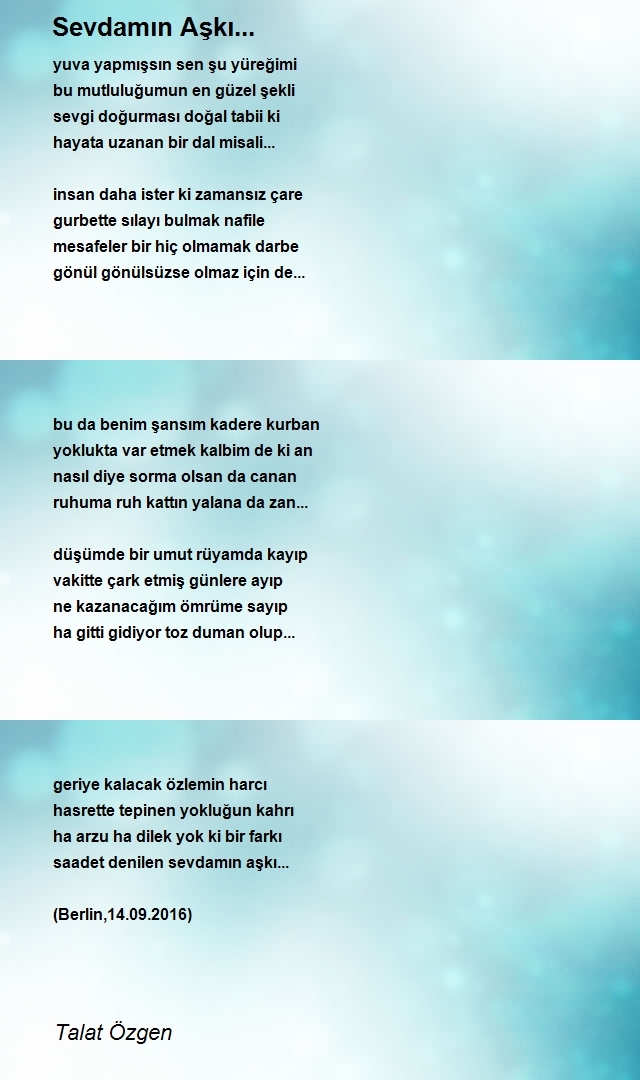 Sevdamın Aşkı...

yuva yapmışsın sen şu yüreğimi
bu mutluluğumun en güzel şekli
sevgi doğurması doğal tabii ki
hayata uzanan bir dal misali...

insan daha ister ki zamansız çare
gurbette sılayı bulmak nafile
mesafeler bir hiç olmamak darbe
gönül gönülsüzse olmaz için de...

bu da benim şansım kadere kurban
yoklukta var etmek kalbim de ki an
nasıl diye sorma olsan da canan
ruhuma ruh kattın yalana da zan...

düşümde bir umut rüyamda kayıp
vakitte çark etmiş günlere ayıp
ne kazanacağım ömrüme sayıp
ha gitti gidiyor toz duman olup...

geriye kalacak özlemin harcı
hasrette tepinen yokluğun kahrı
ha arzu ha dilek yok ki bir farkı
saadet denilen sevdamın aşkı...

(Berlin,14.09.2016)

Talat Özgen